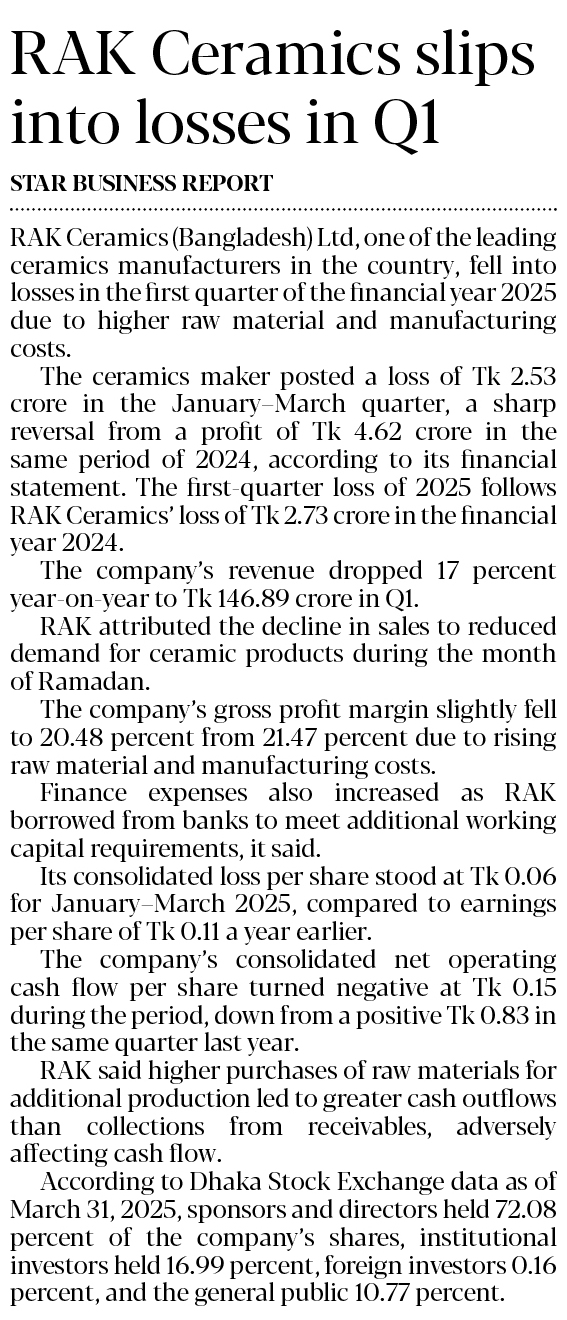 RAK Ceramics slips into losses in Q1

STAR BUSINESS REPORT

RAK Ceramics (Bangladesh) Ltd, one of the leading ceramics manufacturers in the country, fell into losses in the first quarter of the financial year 2025 due to higher raw material and manufacturing costs.

The ceramics maker posted a loss of Tk 2.53 crore in the January–March quarter, a sharp reversal from a profit of Tk 4.62 crore in the same period of 2024, according to its financial statement. The first-quarter loss of 2025 follows RAK Ceramics' loss of Tk 2.73 crore in the financial year 2024.

The company's revenue dropped 17 percent year-on-year to Tk 146.89 crore in Q1.

RAK attributed the decline in sales to reduced demand for ceramic products during the month of Ramadan.

The company's gross profit margin slightly fell to 20.48 percent from 21.47 percent due to rising raw material and manufacturing costs.

Finance expenses also increased as RAK borrowed from banks to meet additional working capital requirements, it said.

Its consolidated loss per share stood at Tk 0.06 for January–March 2025, compared to earnings per share of Tk 0.11 a year earlier.

The company's consolidated net operating cash flow per share turned negative at Tk 0.15 during the period, down from a positive Tk 0.83 in the same quarter last year.

RAK said higher purchases of raw materials for additional production led to greater cash outflows than collections from receivables, adversely affecting cash flow.

According to Dhaka Stock Exchange data as of March 31, 2025, sponsors and directors held 72.08 percent of the company's shares, institutional investors held 16.99 percent, foreign investors 0.16 percent, and the general public 10.77 percent.